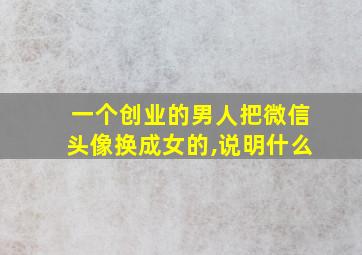 一个创业的男人把微信头像换成女的,说明什么